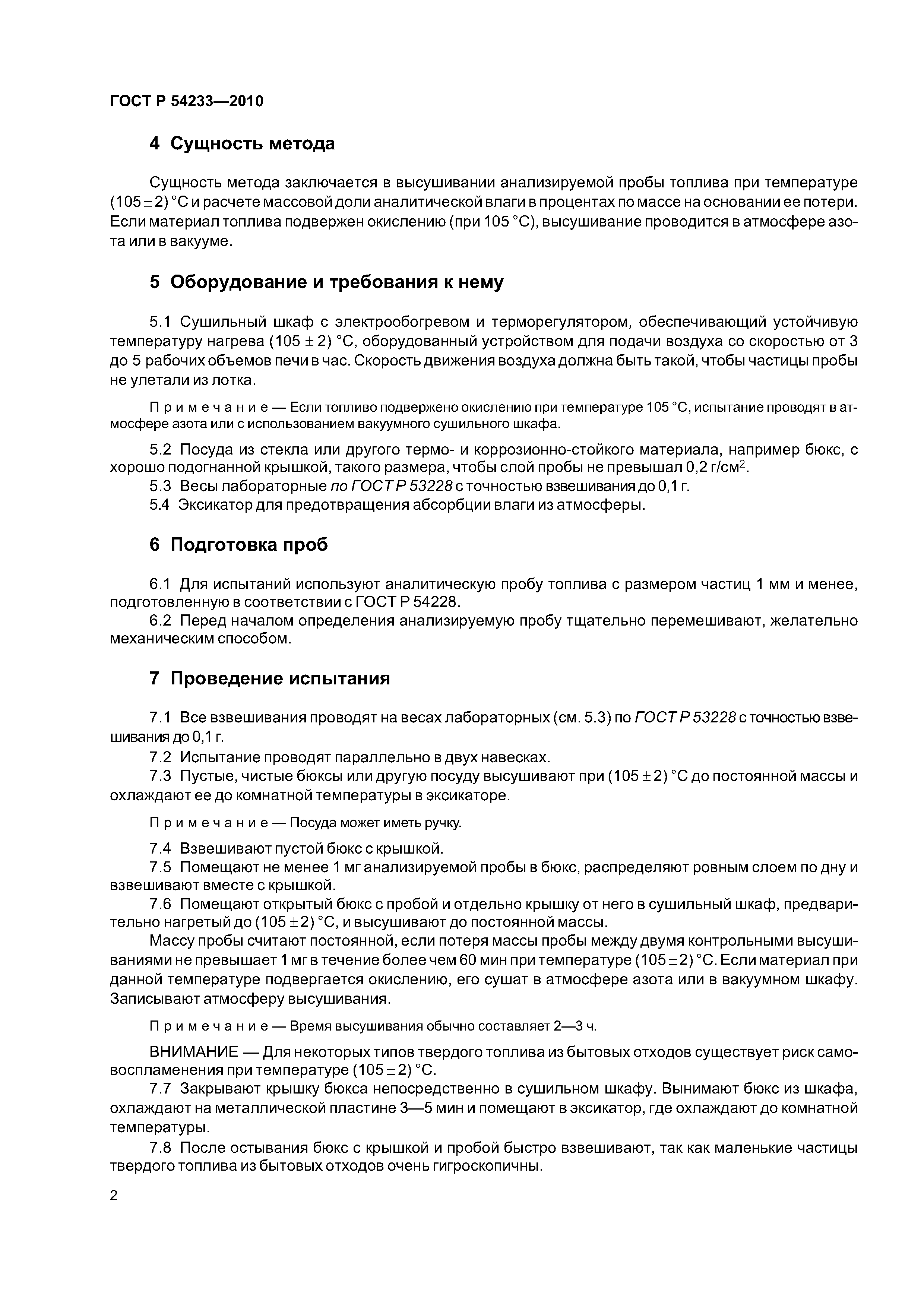 ГОСТ Р 54233—2010

4 Сущность метода

Сущность метода заключается в высушивании анализируемой пробы топлива при температуре $(105 \pm 2)$ °С и расчете массовой доли аналитической влаги в процентах по массе на основании ее потери. Если материал топлива подвержен окислению (при 105 °С), высушивание проводится в атмосфере азота или в вакууме.

5 Оборудование и требования к нему

5.1 Сушильный шкаф с электрообогревом и терморегулятором, обеспечивающий устойчивую температуру нагрева $(105 \pm 2)$ °С, оборудованный устройством для подачи воздуха со скоростью от 3 до 5 рабочих объемов печи в час. Скорость движения воздуха должна быть такой, чтобы частицы пробы не улетали из лотка.

Примечание — Если топливо подвержено окислению при температуре 105 °С, испытание проводят в атмосфере азота или с использованием вакуумного сушильного шкафа.

5.2 Посуда из стекла или другого термо- и коррозионно-стойкого материала, например бюкс, с хорошо подогнанной крышкой, такого размера, чтобы слой пробы не превышал 0,2 г/см$^2$.
5.3 Весы лабораторные по ГОСТ Р 53228 с точностью взвешивания до 0,1 г.
5.4 Эксикатор для предотвращения абсорбции влаги из атмосферы.

6 Подготовка проб

6.1 Для испытаний используют аналитическую пробу топлива с размером частиц 1 мм и менее, подготовленную в соответствии с ГОСТ Р 54228.
6.2 Перед началом определения анализируемую пробу тщательно перемешивают, желательно механическим способом.

7 Проведение испытания

7.1 Все взвешивания проводят на весах лабораторных (см. 5.3) по ГОСТ Р 53228 с точностью взвешивания до 0,1 г.
7.2 Испытание проводят параллельно в двух навесках.
7.3 Пустые, чистые бюксы или другую посуду высушивают при $(105 \pm 2)$ °С до постоянной массы и охлаждают ее до комнатной температуры в эксикаторе.

Примечание — Посуда может иметь ручку.

7.4 Взвешивают пустой бюкс с крышкой.
7.5 Помещают не менее 1 мг анализируемой пробы в бюкс, распределяют ровным слоем по дну и взвешивают вместе с крышкой.
7.6 Помещают открытый бюкс с пробой и отдельно крышку от него в сушильный шкаф, предварительно нагретый до $(105 \pm 2)$ °С, и высушивают до постоянной массы.
Массу пробы считают постоянной, если потеря массы пробы между двумя контрольными высушиваниями не превышает 1 мг в течение более чем 60 мин при температуре $(105 \pm 2)$ °С. Если материал при данной температуре подвергается окислению, его сушат в атмосфере азота или в вакуумном шкафу. Записывают атмосферу высушивания.

Примечание — Время высушивания обычно составляет 2—3 ч.

ВНИМАНИЕ — Для некоторых типов твердого топлива из бытовых отходов существует риск самовоспламенения при температуре $(105 \pm 2)$ °С.
7.7 Закрывают крышку бюкса непосредственно в сушильном шкафу. Вынимают бюкс из шкафа, охлаждают на металлической пластине 3—5 мин и помещают в эксикатор, где охлаждают до комнатной температуры.
7.8 После остывания бюкс с крышкой и пробой быстро взвешивают, так как маленькие частицы твердого топлива из бытовых отходов очень гигроскопичны.

2